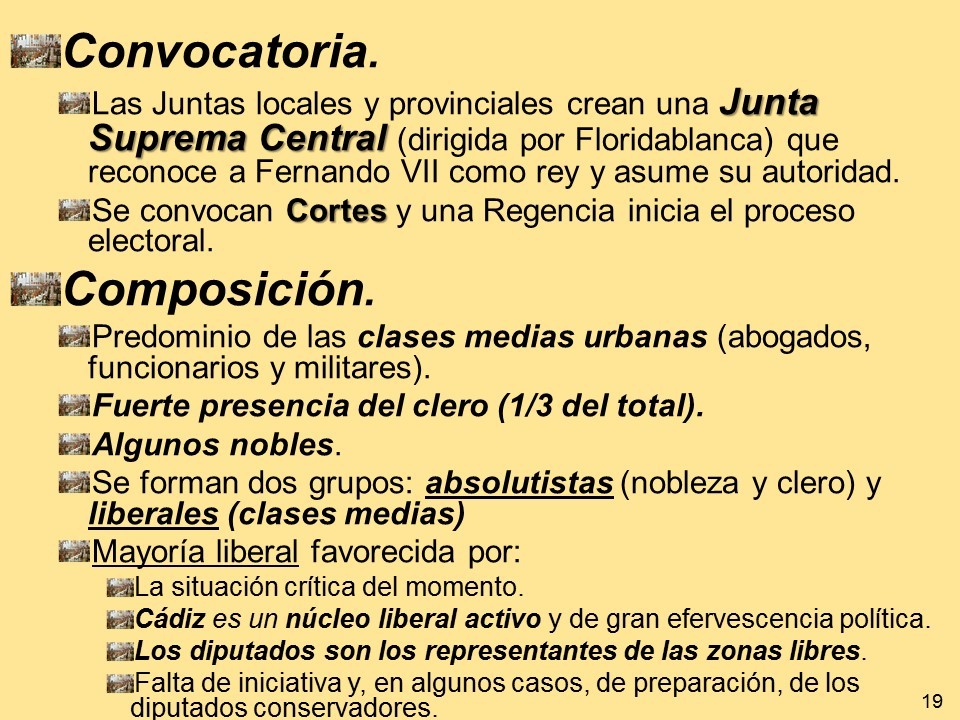 Convocatoria.

Las Juntas locales y provinciales crean una Junta Suprema Central (dirigida por Floridablanca) que reconoce a Fernando VII como rey y asume su autoridad.

Se convocan Cortes y una Regencia inicia el proceso electoral.

Composición.

Predominio de las clases medias urbanas (abogados, funcionarios y militares).

Fuerte presencia del clero (1/3 del total).

Algunos nobles.

Se forman dos grupos: absolutistas (nobleza y clero) y liberales (clases medias)

Mayoría liberal favorecida por:

La situación crítica del momento.

Cádiz es un núcleo liberal activo y de gran efervescencia política.

Los diputados son los representantes de las zonas libres.

Falta de iniciativa y, en algunos casos, de preparación, de los diputados conservadores.

19